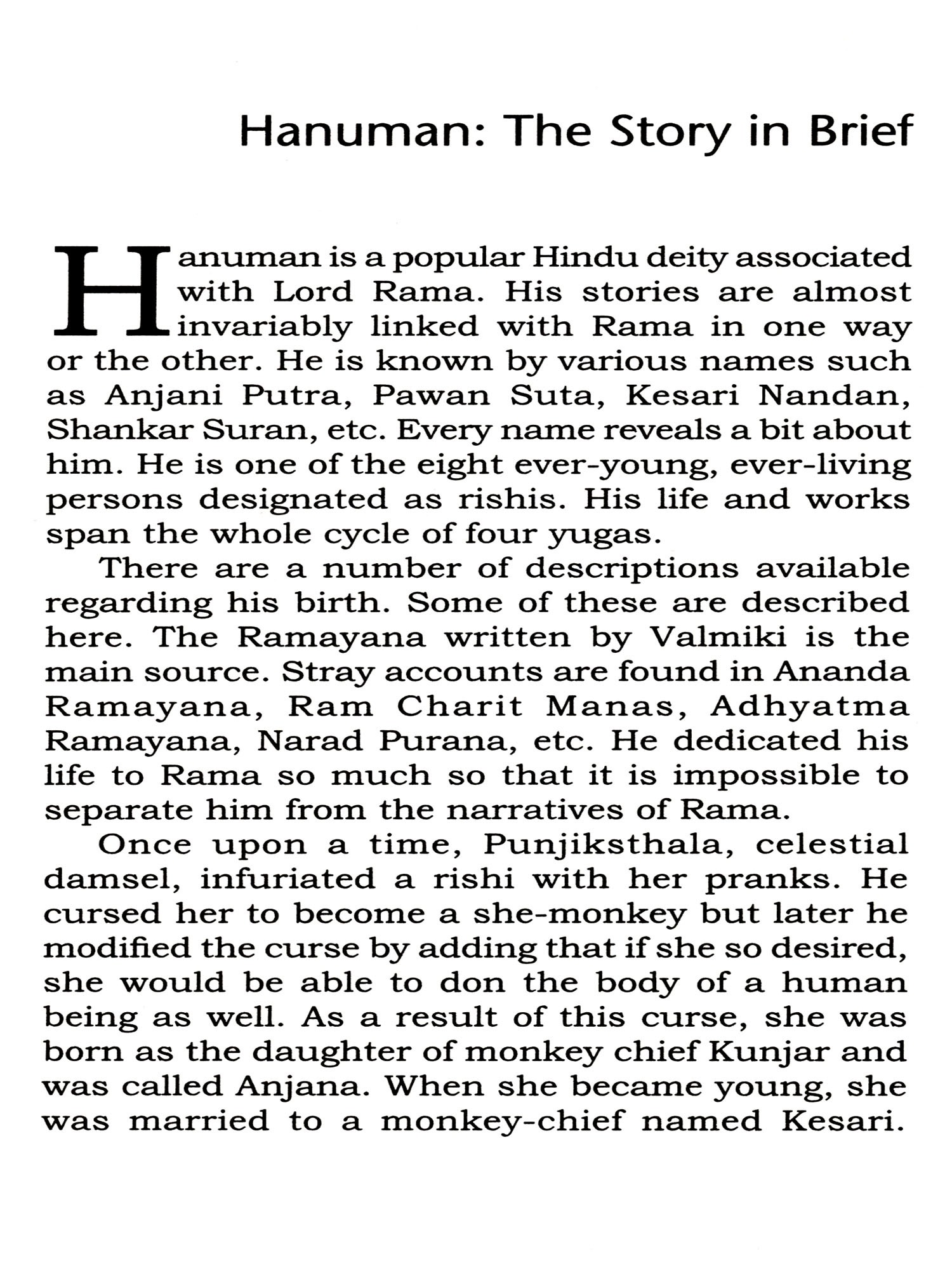 Hanuman: The Story in Brief

Hanuman is a popular Hindu deity associated with Lord Rama. His stories are almost invariably linked with Rama in one way or the other. He is known by various names such as Anjani Putra, Pawan Suta, Kesari Nandan, Shankar Suran, etc. Every name reveals a bit about him. He is one of the eight ever-young, ever-living persons designated as rishis. His life and works span the whole cycle of four yugas.

There are a number of descriptions available regarding his birth. Some of these are described here. The Ramayana written by Valmiki is the main source. Stray accounts are found in Ananda Ramayana, Ram Charit Manas, Adhyatma Ramayana, Narad Purana, etc. He dedicated his life to Rama so much so that it is impossible to separate him from the narratives of Rama.

Once upon a time, Punjiksthala, celestial damsel, infuriated a rishi with her pranks. He cursed her to become a she-monkey but later he modified the curse by adding that if she so desired, she would be able to don the body of a human being as well. As a result of this curse, she was born as the daughter of monkey chief Kunjar and was called Anjana. When she became young, she was married to a monkey-chief named Kesari.